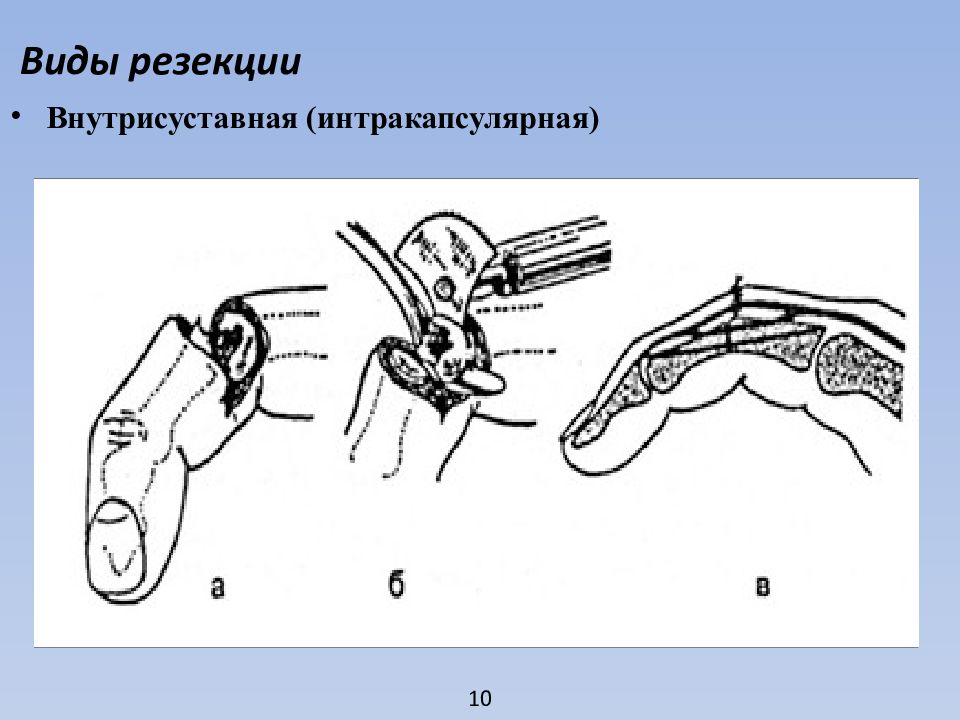 Виды резекции

• Внутрисуставная (интракапсулярная)

а

б

в

10